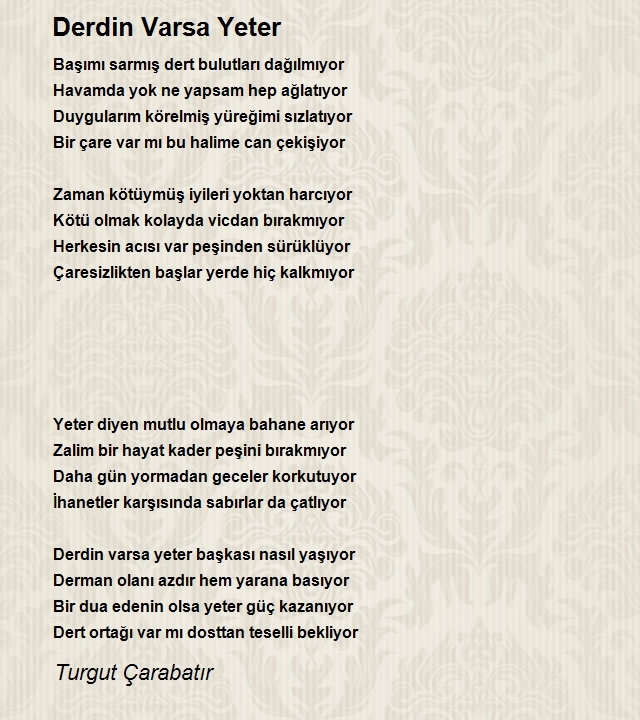 Derdin Varsa Yeter

Başımı sarmış dert bulutları dağılmıyor
Havamda yok ne yapsam hep ağlatıyor
Duygularım körelmiş yüreğimi sızlatıyor
Bir çare var mı bu halime can çekişiyor

Zaman kötüymüş iyileri yoktan harcıyor
Kötü olmak kolayda vicdan bırakmıyor
Herkesin acısı var peşinden sürüklüyor
Çaresizlikten başlar yerde hiç kalkmıyor

Yeter diyen mutlu olmaya bahane arıyor
Zalim bir hayat kader peşini bırakmıyor
Daha gün yormadan geceler korkutuyor
İhanetler karşısında sabırlar da çatlıyor

Derdin varsa yeter başkası nasıl yaşıyor
Derman olanı azdır hem yarana basıyor
Bir dua edenin olsa yeter güç kazanıyor
Dert ortağı var mı dosttan teselli bekliyor

Turgut Çarabatır